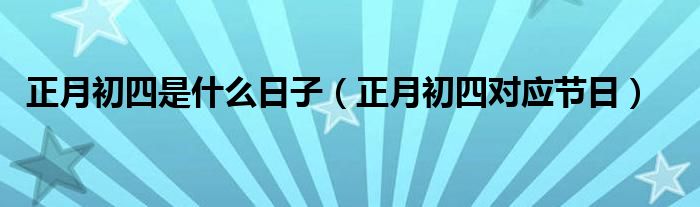 正月初四是什么日子（正月初四对应节日）